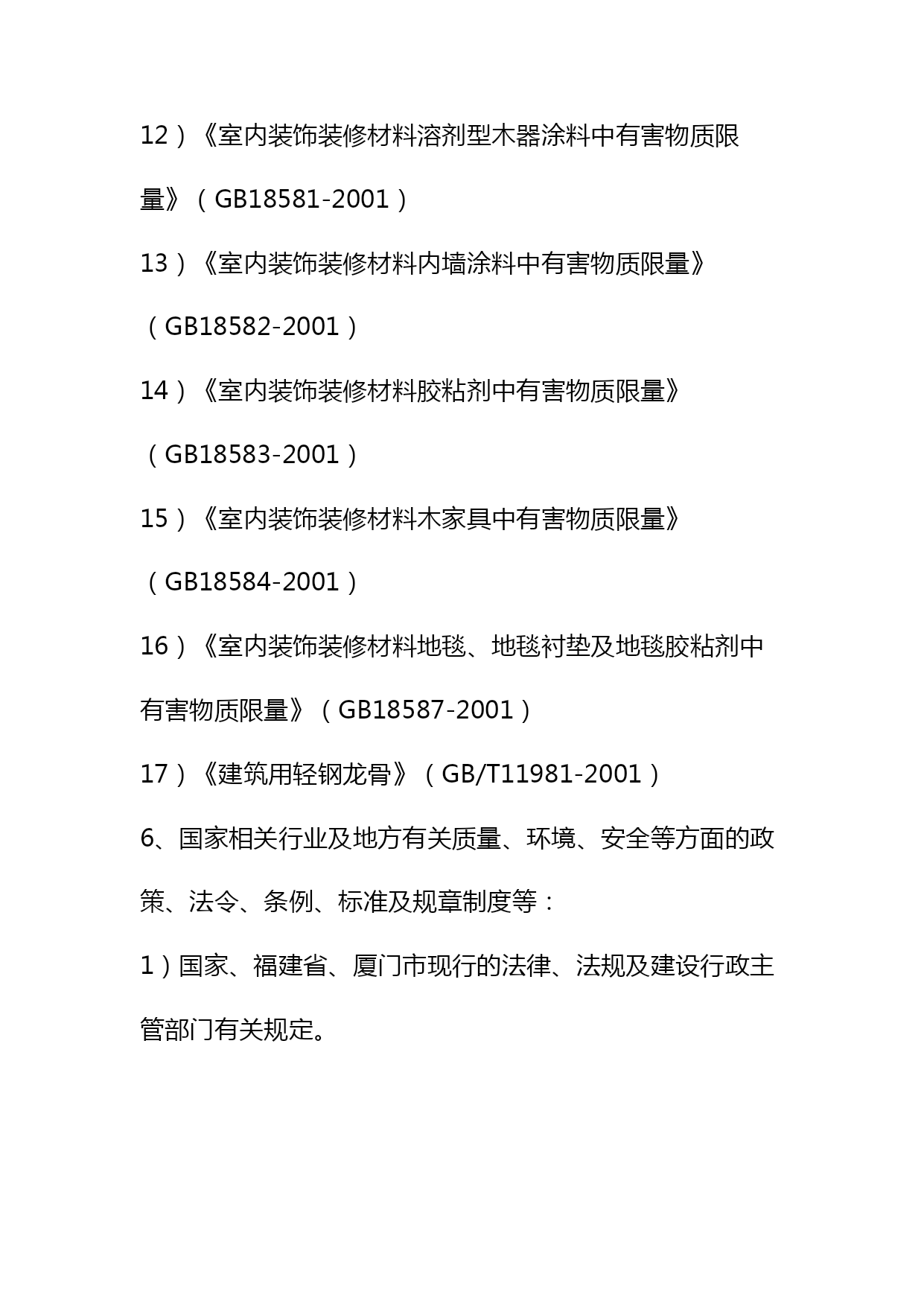 12）《室内装饰装修材料溶剂型木器涂料中有害物质限量》（GB18581-2001）

13）《室内装饰装修材料内墙涂料中有害物质限量》（GB18582-2001）

14）《室内装饰装修材料胶粘剂中有害物质限量》（GB18583-2001）

15）《室内装饰装修材料木家具中有害物质限量》（GB18584-2001）

16）《室内装饰装修材料地毯、地毯衬垫及地毯胶粘剂中有害物质限量》（GB18587-2001）

17）《建筑用轻钢龙骨》（GB/T11981-2001）

6、国家相关行业及地方有关质量、环境、安全等方面的政策、法令、条例、标准及规章制度等：

1）国家、福建省、厦门市现行的法律、法规及建设行政主管部门有关规定。